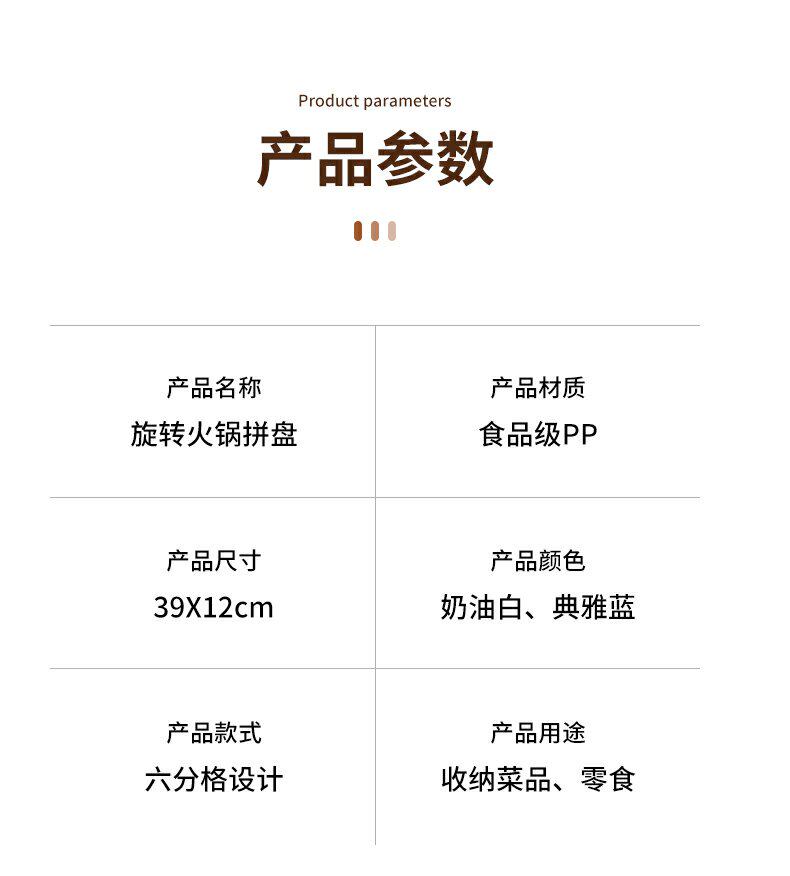 Product parameters

产品参数

产品名称
旋转火锅拼盘

产品材质
食品级PP

产品尺寸
39X12cm

产品颜色
奶油白、典雅蓝

产品款式
六分格设计

产品用途
收纳菜品、零食